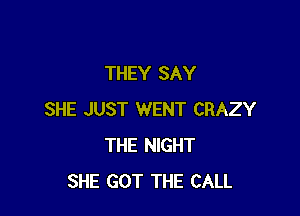 THEY SAY

SHE JUST WENT CRAZY

THE NIGHT

SHE GOT THE CALL